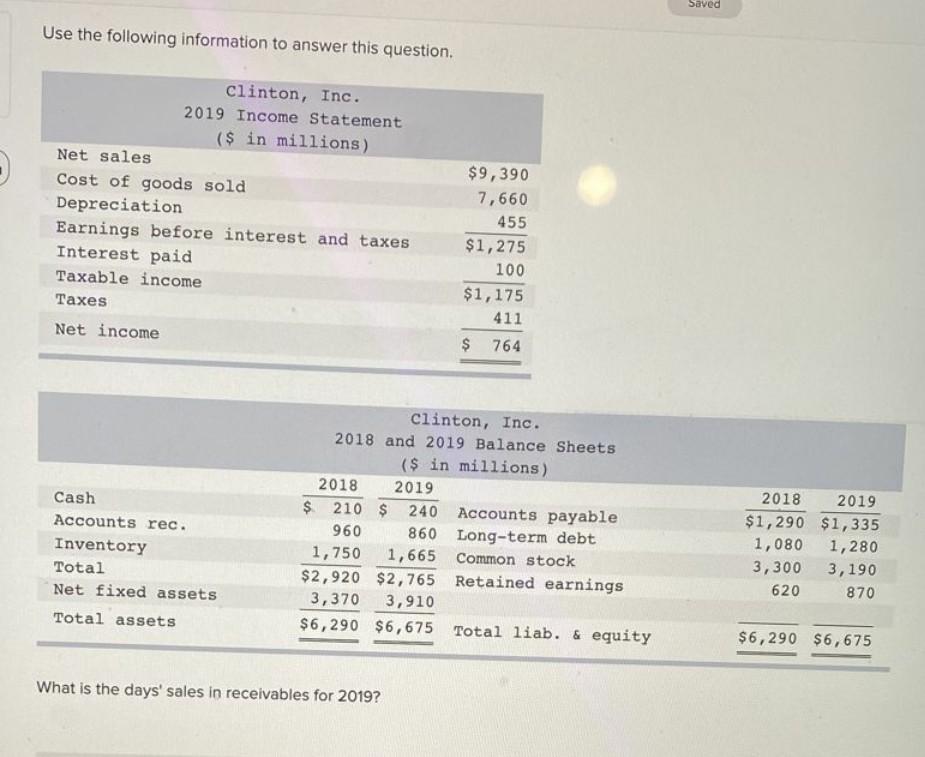 Saved

Use the following information to answer this question.

Clinton, Inc.
2019 Income Statement
($ in millions)

| | |
|---|---|
| Net sales | $9,390 |
| Cost of goods sold | 7,660 |
| Depreciation | 455 |
| Earnings before interest and taxes | $1,275 |
| Interest paid | 100 |
| Taxable income | $1,175 |
| Taxes | 411 |
| Net income | $ 764 |

Clinton, Inc.
2018 and 2019 Balance Sheets
($ in millions)

| | 2018 | 2019 | | 2018 | 2019 |
|---|---|---|---|---|---|
| Cash | $ 210 | $ 240 | Accounts payable | $1,290 | $1,335 |
| Accounts rec. | 960 | 860 | Long-term debt | 1,080 | 1,280 |
| Inventory | 1,750 | 1,665 | Common stock | 3,300 | 3,190 |
| Total | $2,920 | $2,765 | Retained earnings | 620 | 870 |
| Net fixed assets | 3,370 | 3,910 | | | |
| Total assets | $6,290 | $6,675 | Total liab. & equity | $6,290 | $6,675 |

What is the days' sales in receivables for 2019?